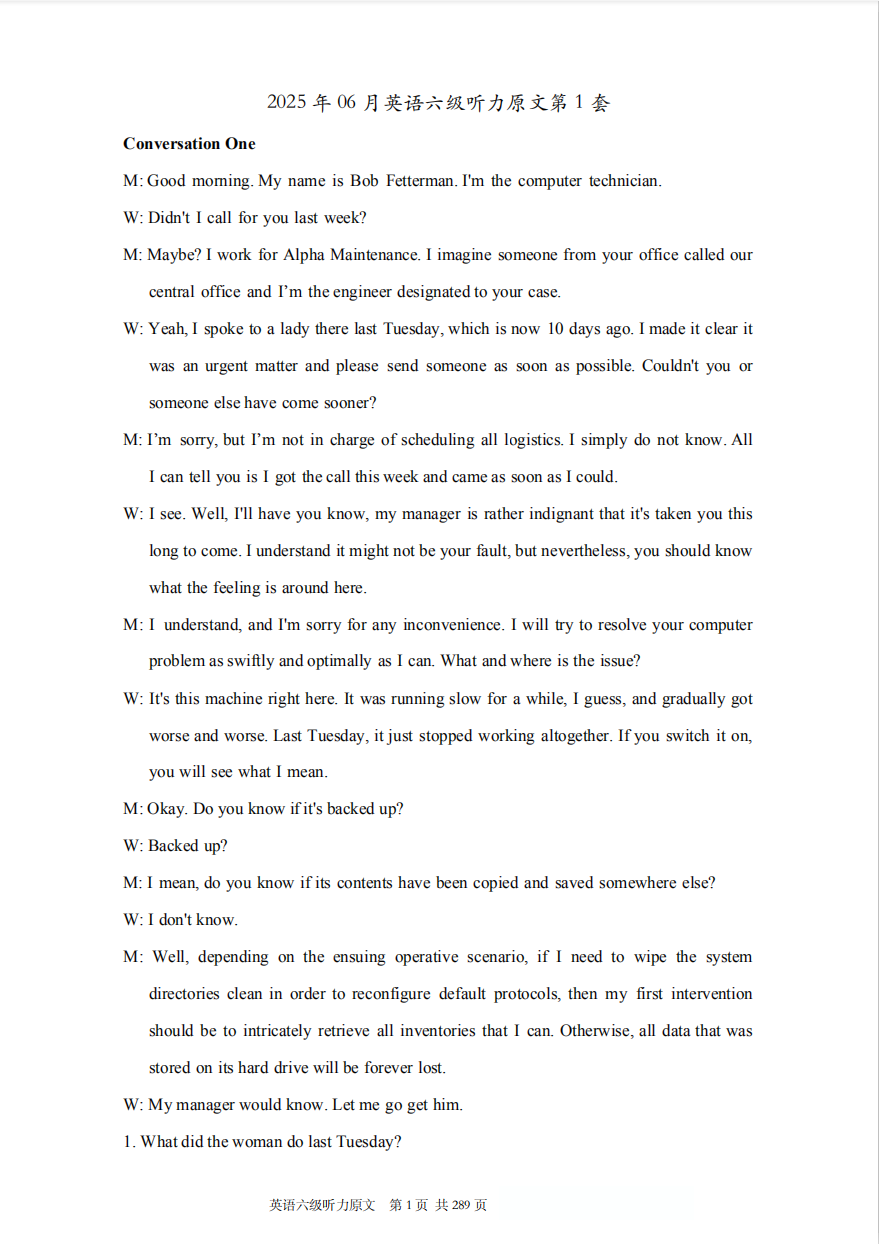 2025年06月英语六级听力原文第1套

Conversation One

M: Good morning. My name is Bob Fetterman. I'm the computer technician.

W: Didn't I call for you last week?

M: Maybe? I work for Alpha Maintenance. I imagine someone from your office called our central office and I'm the engineer designated to your case.

W: Yeah, I spoke to a lady there last Tuesday, which is now 10 days ago. I made it clear it was an urgent matter and please send someone as soon as possible. Couldn't you or someone else have come sooner?

M: I'm sorry, but I'm not in charge of scheduling all logistics. I simply do not know. All I can tell you is I got the call this week and came as soon as I could.

W: I see. Well, I'll have you know, my manager is rather indignant that it's taken you this long to come. I understand it might not be your fault, but nevertheless, you should know what the feeling is around here.

M: I understand, and I'm sorry for any inconvenience. I will try to resolve your computer problem as swiftly and optimally as I can. What and where is the issue?

W: It's this machine right here. It was running slow for a while, I guess, and gradually got worse and worse. Last Tuesday, it just stopped working altogether. If you switch it on, you will see what I mean.

M: Okay. Do you know if it's backed up?

W: Backed up?

M: I mean, do you know if its contents have been copied and saved somewhere else?

W: I don't know.

M: Well, depending on the ensuing operative scenario, if I need to wipe the system directories clean in order to reconfigure default protocols, then my first intervention should be to intricately retrieve all inventories that I can. Otherwise, all data that was stored on its hard drive will be forever lost.

W: My manager would know. Let me go get him.

1. What did the woman do last Tuesday?

英语六级听力原文 第1页 共289页